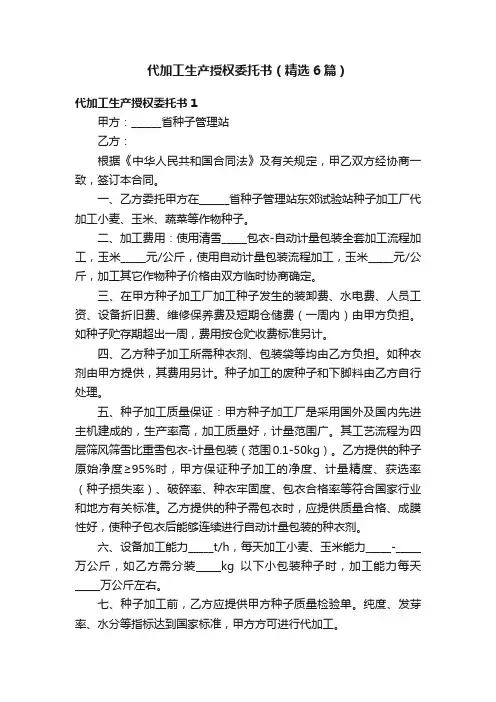 代加工生产授权委托书（精选6篇）

代加工生产授权委托书1

甲方：______省种子管理站

乙方：

根据《中华人民共和国合同法》及有关规定，甲乙双方经协商一致，签订本合同。

一、乙方委托甲方在______省种子管理站东郊试验站种子加工厂代加工小麦、玉米、蔬菜等作物种子。

二、加工费用：使用清雪_____包衣-自动计量包装全套加工流程加工，玉米_____元/公斤，使用自动计量包装流程加工，玉米_____元/公斤，加工其它作物种子价格由双方临时协商确定。

三、在甲方种子加工厂加工种子发生的装卸费、水电费、人员工资、设备折旧费、维修保养费及短期仓储费（一周内）由甲方负担。如种子贮存期超出一周，费用按仓贮收费标准另计。

四、乙方种子加工所需种衣剂、包装袋等均由乙方负担。如种衣剂由甲方提供，其费用另计。种子加工的废种子和下脚料由乙方自行处理。

五、种子加工质量保证：甲方种子加工厂是采用国外及国内先进主机建成的，生产率高，加工质量好，计量范围广。其工艺流程为四层筛风筛雪比重雪包衣-计量包装（范围0.1-50kg）。乙方提供的种子原始净度≥95%时，甲方保证种子加工的净度、计量精度、获选率（种子损失率）、破碎率、种衣牢固度、包衣合格率等符合国家行业和地方有关标准。乙方提供的种子需包衣时，应提供质量合格、成膜性好，使种子包衣后能够连续进行自动计量包装的种衣剂。

六、设备加工能力_____t/h，每天加工小麦、玉米能力_____-_____万公斤，如乙方需分装_____kg 以下小包装种子时，加工能力每天_____万公斤左右。

七、种子加工前，乙方应提供甲方种子质量检验单。纯度、发芽率、水分等指标达到国家标准，甲方方可进行代加工。